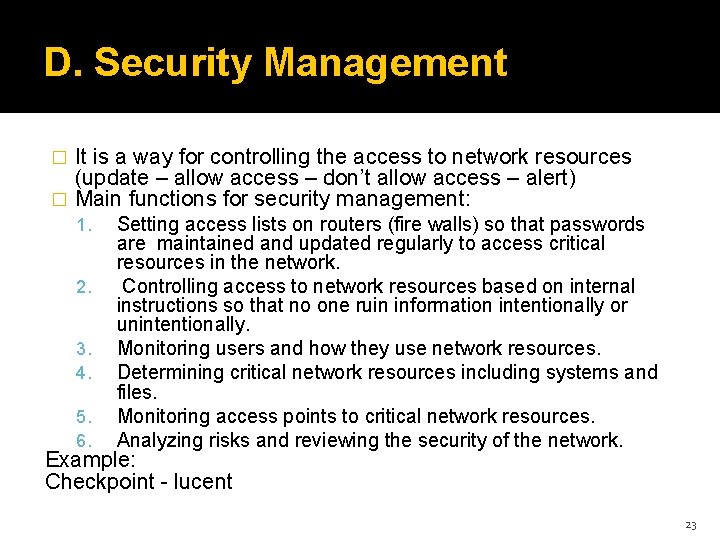 D. Security Management

□ It is a way for controlling the access to network resources (update – allow access – don’t allow access – alert)

□ Main functions for security management:

1. Setting access lists on routers (fire walls) so that passwords are maintained and updated regularly to access critical resources in the network.
2. Controlling access to network resources based on internal instructions so that no one ruin information intentionally or unintentionally.
3. Monitoring users and how they use network resources.
4. Determining critical network resources including systems and files.
5. Monitoring access points to critical network resources.
6. Analyzing risks and reviewing the security of the network.

Example:
Checkpoint - lucent

23